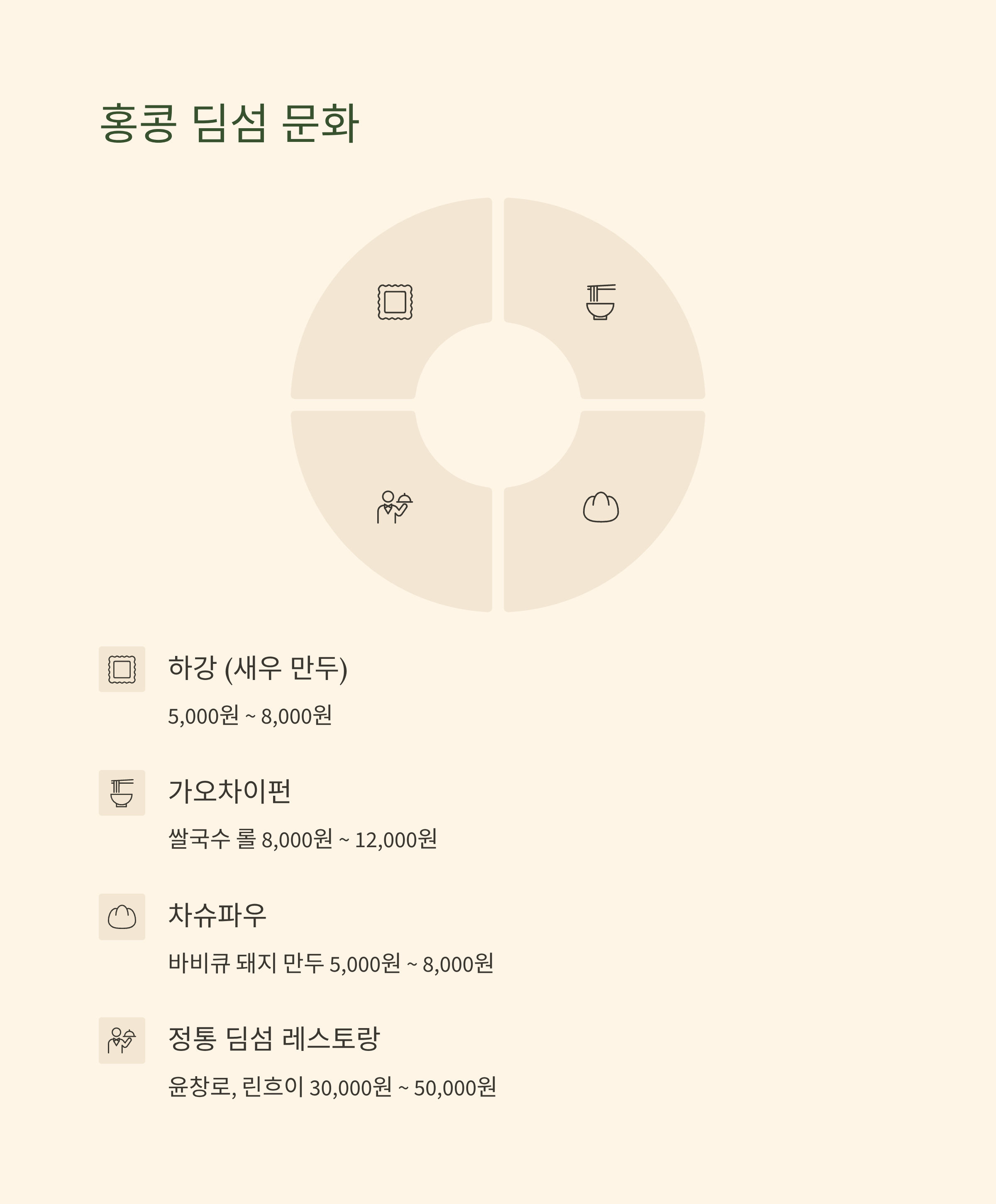 홍콩 딤섬 문화

하강 (새우 만두)

5,000원 ~ 8,000원

가오차이펀

쌀국수 롤 8,000원 ~ 12,000원

차슈파우

바비큐 돼지 만두 5,000원 ~ 8,000원

정통 딤섬 레스토랑

윤창로, 린흐이 30,000원 ~ 50,000원